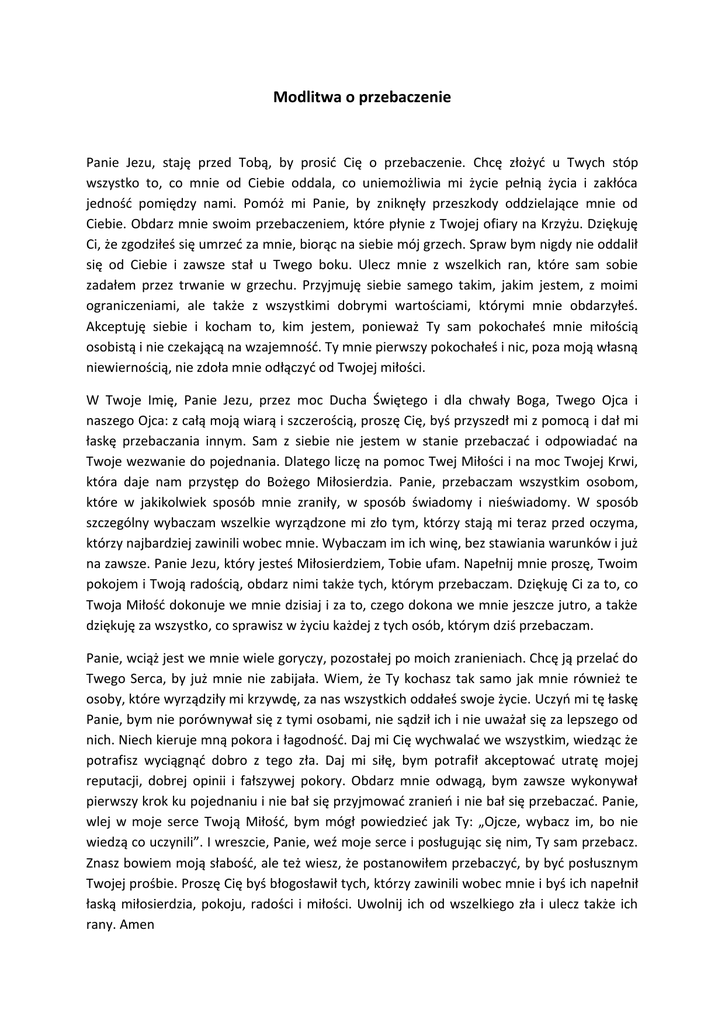 Modlitwa o przebaczenie

Panie Jezu, staję przed Tobą, by prosić Cię o przebaczenie. Chcę złożyć u Twych stóp wszystko to, co mnie od Ciebie oddala, co uniemożliwia mi życie pełnią życia i zakłóca jedność pomiędzy nami. Pomóż mi Panie, by zniknęły przeszkody oddzielające mnie od Ciebie. Obdarz mnie swoim przebaczeniem, które płynie z Twojej ofiary na Krzyżu. Dziękuję Ci, że zgodziłeś się umrzeć za mnie, biorąc na siebie mój grzech. Spraw bym nigdy nie oddalił się od Ciebie i zawsze stał u Twego boku. Ulecz mnie z wszelkich ran, które sam sobie zadałem przez trwanie w grzechu. Przyjmuję siebie samego takim, jakim jestem, z moimi ograniczeniami, ale także z wszystkimi dobrymi wartościami, którymi mnie obdarzyłeś. Akceptuję siebie i kocham to, kim jestem, ponieważ Ty sam pokochałeś mnie miłością osobistą i nie czekającą na wzajemność. Ty mnie pierwszy pokochałeś i nic, poza moją własną niewiernością, nie zdoła mnie odłączyć od Twojej miłości.

W Twoje Imię, Panie Jezu, przez moc Ducha Świętego i dla chwały Boga, Twego Ojca i naszego Ojca: z całą moją wiarą i szczerością, proszę Cię, byś przyszedł mi z pomocą i dał mi łaskę przebaczania innym. Sam z siebie nie jestem w stanie przebaczać i odpowiadać na Twoje wezwanie do pojednania. Dlatego liczę na pomoc Twej Miłości i na moc Twojej Krwi, która daje nam przystęp do Bożego Miłosierdzia. Panie, przebaczam wszystkim osobom, które w jakikolwiek sposób mnie zraniły, w sposób świadomy i nieświadomy. W sposób szczególny wybaczam wszelkie wyrządzone mi zło tym, którzy stają mi teraz przed oczyma, którzy najbardziej zawinili wobec mnie. Wybaczam im ich winę, bez stawiania warunków i już na zawsze. Panie Jezu, który jesteś Miłosierdziem, Tobie ufam. Napełnij mnie proszę, Twoim pokojem i Twoją radością, obdarz nimi także tych, którym przebaczam. Dziękuję Ci za to, co Twoja Miłość dokonuje we mnie dzisiaj i za to, czego dokona we mnie jeszcze jutro, a także dziękuję za wszystko, co sprawisz w życiu każdej z tych osób, którym dziś przebaczam.

Panie, wciąż jest we mnie wiele goryczy, pozostałej po moich zranieniach. Chcę ją przelać do Twego Serca, by już mnie nie zabijała. Wiem, że Ty kochasz tak samo jak mnie również te osoby, które wyrządziły mi krzywdę, za nas wszystkich oddałeś swoje życie. Uczyń mi tę łaskę Panie, bym nie porównywał się z tymi osobami, nie sądził ich i nie uważał się za lepszego od nich. Niech kieruje mną pokora i łagodność. Daj mi Cię wychwalać we wszystkim, wiedząc że potrafisz wyciągnąć dobro z tego zła. Daj mi siłę, bym potrafił akceptować utratę mojej reputacji, dobrej opinii i fałszywej pokory. Obdarz mnie odwagą, bym zawsze wykonywał pierwszy krok ku pojednaniu i nie bał się przyjmować zranień i nie bał się przebaczać. Panie, wlej w moje serce Twoją Miłość, bym mógł powiedzieć jak Ty: „Ojcze, wybacz im, bo nie wiedzą co uczynili". I wreszcie, Panie, weź moje serce i posługując się nim, Ty sam przebacz. Znasz bowiem moją słabość, ale też wiesz, że postanowiłem przebaczyć, by być posłusznym Twojej prośbie. Proszę Cię byś błogosławił tych, którzy zawinili wobec mnie i byś ich napełnił łaską miłosierdzia, pokoju, radości i miłości. Uwolnij ich od wszelkiego zła i ulecz także ich rany. Amen